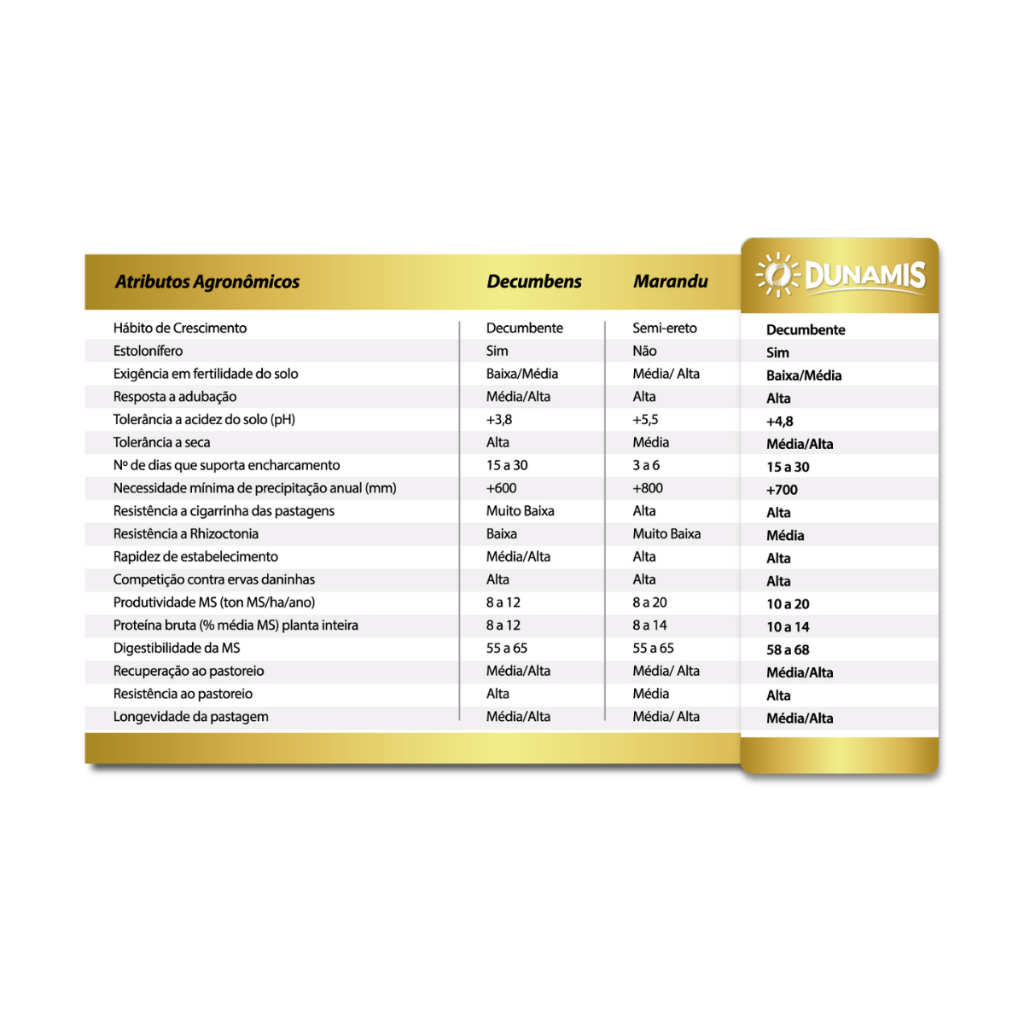 | Atributos Agronômicos | Decumbens | Marandu | DUNAMIS |
|---|---|---|---|
| Hábito de Crescimento | Decumbente | Semi-ereto | Decumbente |
| Estolonífero | Sim | Não | Sim |
| Exigência em fertilidade do solo | Baixa/Média | Média/ Alta | Baixa/Média |
| Resposta a adubação | Média/Alta | Alta | Alta |
| Tolerância a acidez do solo (pH) | +3,8 | +5,5 | +4,8 |
| Tolerância a seca | Alta | Média | Média/Alta |
| Nº de dias que suporta encharcamento | 15 a 30 | 3 a 6 | 15 a 30 |
| Necessidade mínima de precipitação anual (mm) | +600 | +800 | +700 |
| Resistência a cigarrinha das pastagens | Muito Baixa | Alta | Alta |
| Resistência a Rhizoctonia | Baixa | Muito Baixa | Média |
| Rapidez de estabelecimento | Média/Alta | Alta | Alta |
| Competição contra ervas daninhas | Alta | Alta | Alta |
| Produtividade MS (ton MS/ha/ano) | 8 a 12 | 8 a 20 | 10 a 20 |
| Proteína bruta (% média MS) planta inteira | 8 a 12 | 8 a 14 | 10 a 14 |
| Digestibilidade da MS | 55 a 65 | 55 a 65 | 58 a 68 |
| Recuperação ao pastoreio | Média/Alta | Média/ Alta | Média/Alta |
| Resistência ao pastoreio | Alta | Média | Alta |
| Longevidade da pastagem | Média/Alta | Média/ Alta | Média/Alta |